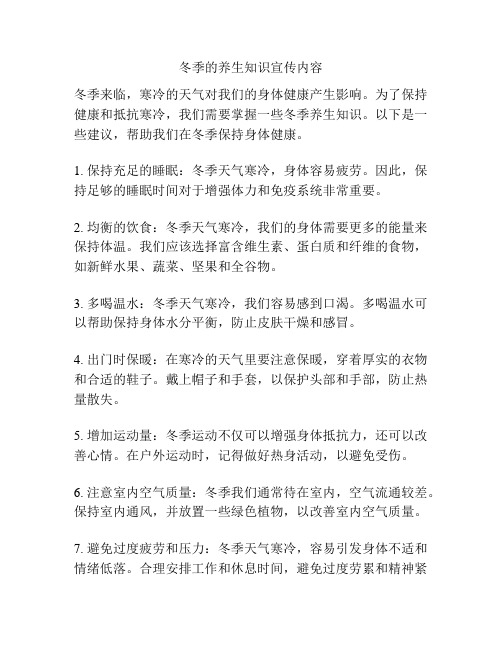 冬季的养生知识宣传内容

冬季来临，寒冷的天气对我们的身体健康产生影响。为了保持健康和抵抗寒冷，我们需要掌握一些冬季养生知识。以下是一些建议，帮助我们在冬季保持身体健康。

1. 保持充足的睡眠：冬季天气寒冷，身体容易疲劳。因此，保持足够的睡眠时间对于增强体力和免疫系统非常重要。

2. 均衡的饮食：冬季天气寒冷，我们的身体需要更多的能量来保持体温。我们应该选择富含维生素、蛋白质和纤维的食物，如新鲜水果、蔬菜、坚果和全谷物。

3. 多喝温水：冬季天气寒冷，我们容易感到口渴。多喝温水可以帮助保持身体水分平衡，防止皮肤干燥和感冒。

4. 出门时保暖：在寒冷的天气里要注意保暖，穿着厚实的衣物和合适的鞋子。戴上帽子和手套，以保护头部和手部，防止热量散失。

5. 增加运动量：冬季运动不仅可以增强身体抵抗力，还可以改善心情。在户外运动时，记得做好热身活动，以避免受伤。

6. 注意室内空气质量：冬季我们通常待在室内，空气流通较差。保持室内通风，并放置一些绿色植物，以改善室内空气质量。

7. 避免过度疲劳和压力：冬季天气寒冷，容易引发身体不适和情绪低落。合理安排工作和休息时间，避免过度劳累和精神紧